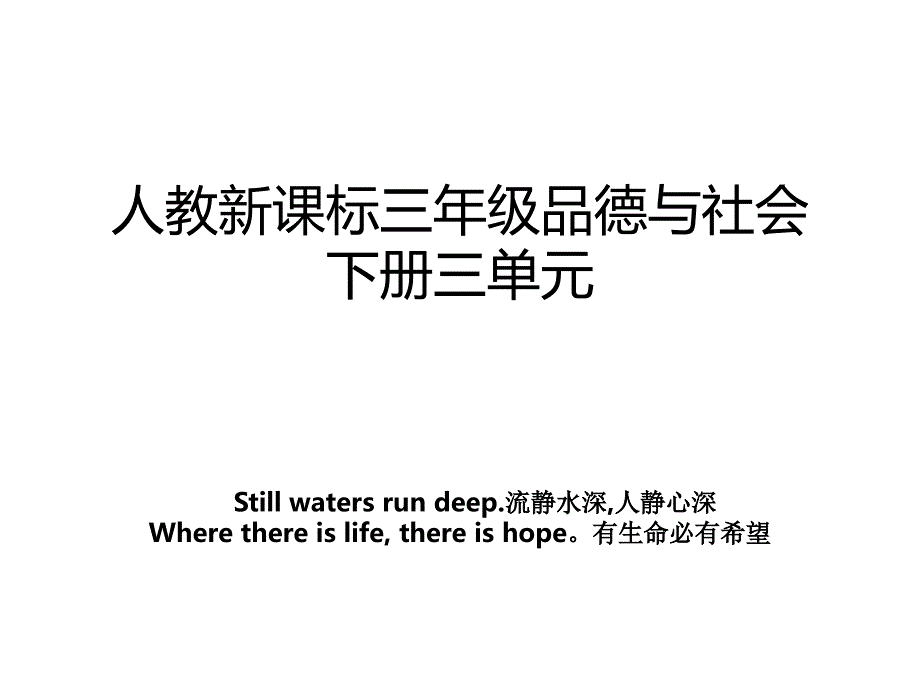 人教新课标三年级品德与社会下册三单元

Still waters run deep.流静水深,人静心深
Where there is life, there is hope。有生命必有希望